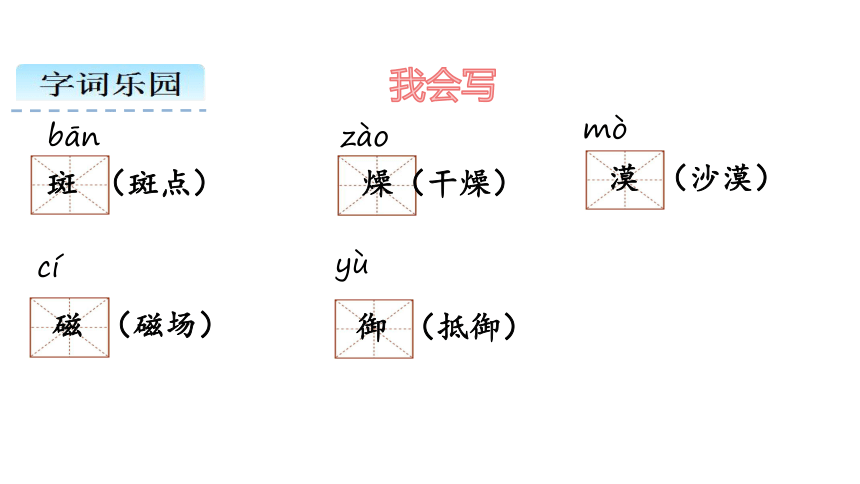 字词乐园

我会写

bān
斑（斑点）

zào
燥（干燥）

mò
漠（沙漠）

cí
磁（磁场）

yù
御（抵御）